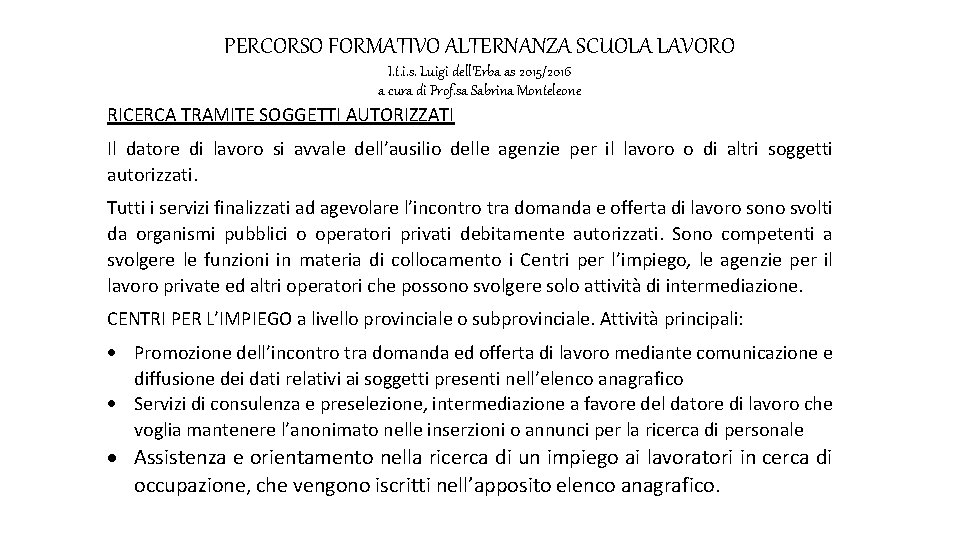 PERCORSO FORMATIVO ALTERNANZA SCUOLA LAVORO
I.t.i.s. Luigi dell'Erba as 2015/2016
a cura di Prof.sa Sabrina Monteleone

RICERCA TRAMITE SOGGETTI AUTORIZZATI

Il datore di lavoro si avvale dell'ausilio delle agenzie per il lavoro o di altri soggetti autorizzati.

Tutti i servizi finalizzati ad agevolare l'incontro tra domanda e offerta di lavoro sono svolti da organismi pubblici o operatori privati debitamente autorizzati. Sono competenti a svolgere le funzioni in materia di collocamento i Centri per l'impiego, le agenzie per il lavoro private ed altri operatori che possono svolgere solo attività di intermediazione.

CENTRI PER L'IMPIEGO a livello provinciale o subprovinciale. Attività principali:

• Promozione dell'incontro tra domanda ed offerta di lavoro mediante comunicazione e diffusione dei dati relativi ai soggetti presenti nell'elenco anagrafico
• Servizi di consulenza e preselezione, intermediazione a favore del datore di lavoro che voglia mantenere l'anonimato nelle inserzioni o annunci per la ricerca di personale
• Assistenza e orientamento nella ricerca di un impiego ai lavoratori in cerca di occupazione, che vengono iscritti nell'apposito elenco anagrafico.